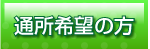 通所希望の方